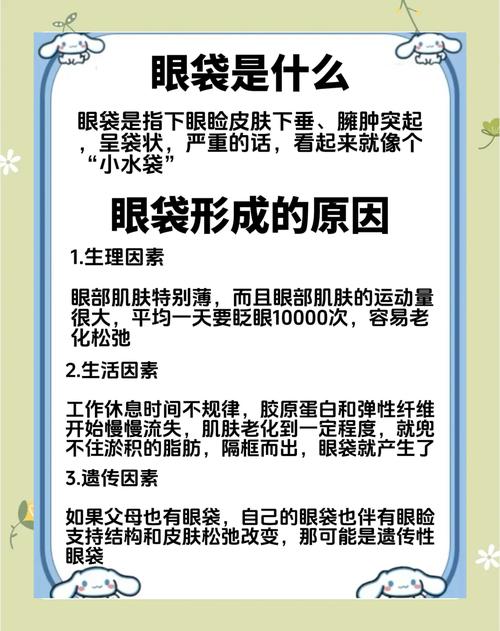 眼袋是什么

眼袋是指下眼睑皮肤下垂、臃肿突起，呈袋状，严重的话，看起来就像个“小水袋”

眼袋形成的原因

1.生理因素

眼部肌肤特别薄，而且眼部肌肤的运动量很大，平均一天要眨眼10000次，容易老化松弛

2.生活因素

工作休息时间不规律，胶原蛋白和弹性纤维开始慢慢流失，肌肤老化到一定程度，就兜不住淤积的脂肪，隔框而出，眼袋就产生了

3.遗传因素

如果父母也有眼袋，自己的眼袋也伴有眼睑支持结构和皮肤松弛改变，那可能是遗传性眼袋